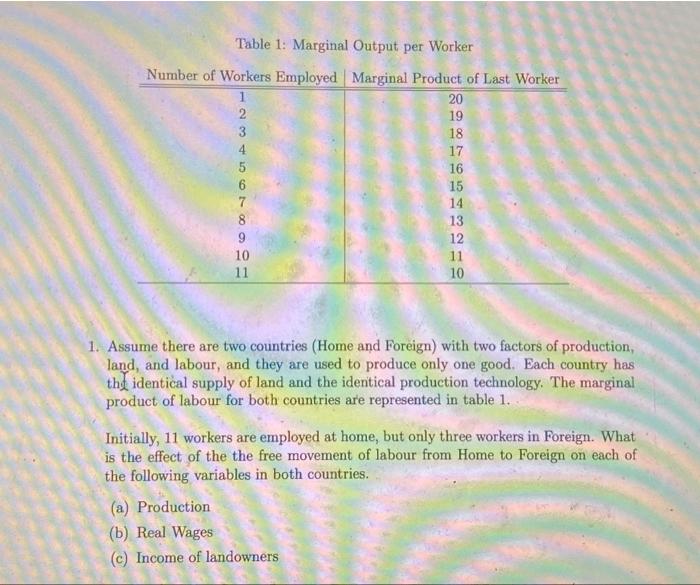 Table 1: Marginal Output per Worker

| Number of Workers Employed | Marginal Product of Last Worker |
|---|---|
| 1 | 20 |
| 2 | 19 |
| 3 | 18 |
| 4 | 17 |
| 5 | 16 |
| 6 | 15 |
| 7 | 14 |
| 8 | 13 |
| 9 | 12 |
| 10 | 11 |
| 11 | 10 |

1. Assume there are two countries (Home and Foreign) with two factors of production, land, and labour, and they are used to produce only one good. Each country has the identical supply of land and the identical production technology. The marginal product of labour for both countries are represented in table 1.

Initially, 11 workers are employed at home, but only three workers in Foreign. What is the effect of the the free movement of labour from Home to Foreign on each of the following variables in both countries.

(a) Production

(b) Real Wages

(c) Income of landowners